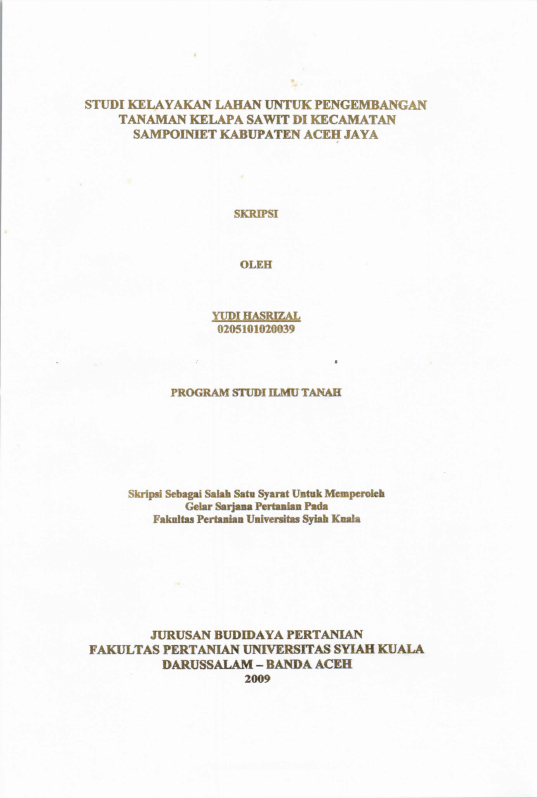 STUDI KELAYAKAN LAHAN UNTUK PENGEMBANGAN TANAMAN KELAPA SAWIT DI KECAMATAN SAMPOINIET KABUPATEN ACEH JAYA

SKRIPSI

OLEH

YUDI HASRIZAL
0205101020039

PROGRAM STUDI ILMU TANAH

Skripsi Sebagai Salah Satu Syarat Untuk Memperoleh Gelar Sarjana Pertanian Pada Fakultas Pertanian Universitas Syiah Kuala

JURUSAN BUDIDAYA PERTANIAN
FAKULTAS PERTANIAN UNIVERSITAS SYIAH KUALA
DARUSSALAM – BANDA ACEH
2009